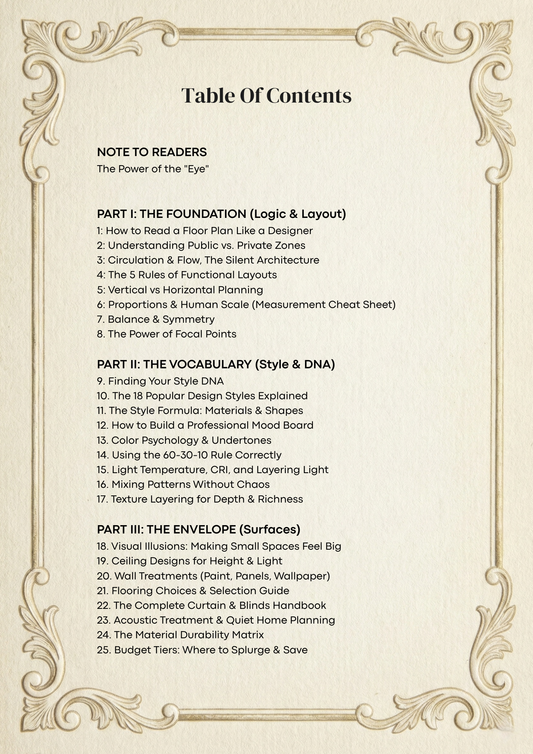 Table Of Contents

NOTE TO READERS
The Power of the "Eye"

PART I: THE FOUNDATION (Logic & Layout)
1: How to Read a Floor Plan Like a Designer
2: Understanding Public vs. Private Zones
3: Circulation & Flow, The Silent Architecture
4: The 5 Rules of Functional Layouts
5: Vertical vs Horizontal Planning
6: Proportions & Human Scale (Measurement Cheat Sheet)
7. Balance & Symmetry
8. The Power of Focal Points

PART II: THE VOCABULARY (Style & DNA)
9. Finding Your Style DNA
10. The 18 Popular Design Styles Explained
11. The Style Formula: Materials & Shapes
12. How to Build a Professional Mood Board
13. Color Psychology & Undertones
14. Using the 60-30-10 Rule Correctly
15. Light Temperature, CRI, and Layering Light
16. Mixing Patterns Without Chaos
17. Texture Layering for Depth & Richness

PART III: THE ENVELOPE (Surfaces)
18. Visual Illusions: Making Small Spaces Feel Big
19. Ceiling Designs for Height & Light
20. Wall Treatments (Paint, Panels, Wallpaper)
21. Flooring Choices & Selection Guide
22. The Complete Curtain & Blinds Handbook
23. Acoustic Treatment & Quiet Home Planning
24. The Material Durability Matrix
25. Budget Tiers: Where to Splurge & Save